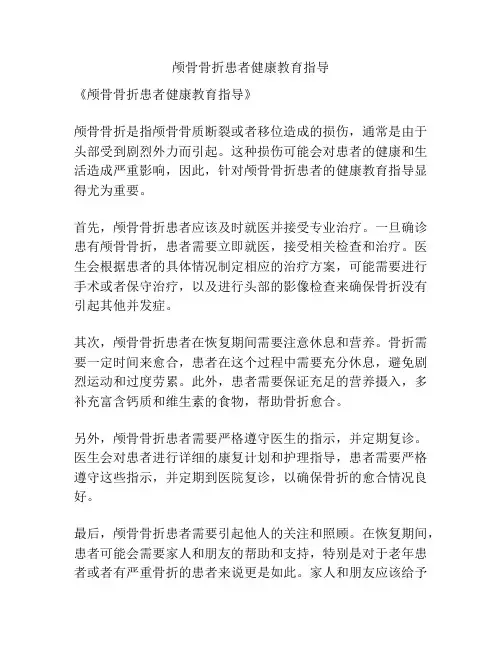 颅骨骨折患者健康教育指导

《颅骨骨折患者健康教育指导》

颅骨骨折是指颅骨骨质断裂或者移位造成的损伤，通常是由于头部受到剧烈外力而引起。这种损伤可能会对患者的健康和生活造成严重影响，因此，针对颅骨骨折患者的健康教育指导显得尤为重要。

首先，颅骨骨折患者应该及时就医并接受专业治疗。一旦确诊患有颅骨骨折，患者需要立即就医，接受相关检查和治疗。医生会根据患者的具体情况制定相应的治疗方案，可能需要进行手术或者保守治疗，以及进行头部的影像检查来确保骨折没有引起其他并发症。

其次，颅骨骨折患者在恢复期间需要注意休息和营养。骨折需要一定时间来愈合，患者在这个过程中需要充分休息，避免剧烈运动和过度劳累。此外，患者需要保证充足的营养摄入，多补充富含钙质和维生素的食物，帮助骨折愈合。

另外，颅骨骨折患者需要严格遵守医生的指示，并定期复诊。医生会对患者进行详细的康复计划和护理指导，患者需要严格遵守这些指示，并定期到医院复诊，以确保骨折的愈合情况良好。

最后，颅骨骨折患者需要引起他人的关注和照顾。在恢复期间，患者可能会需要家人和朋友的帮助和支持，特别是对于老年患者或者有严重骨折的患者来说更是如此。家人和朋友应该给予